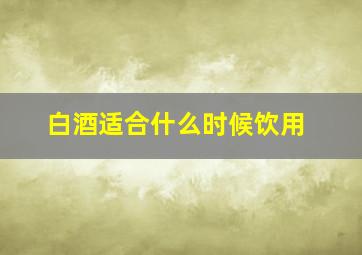 白酒适合什么时候饮用